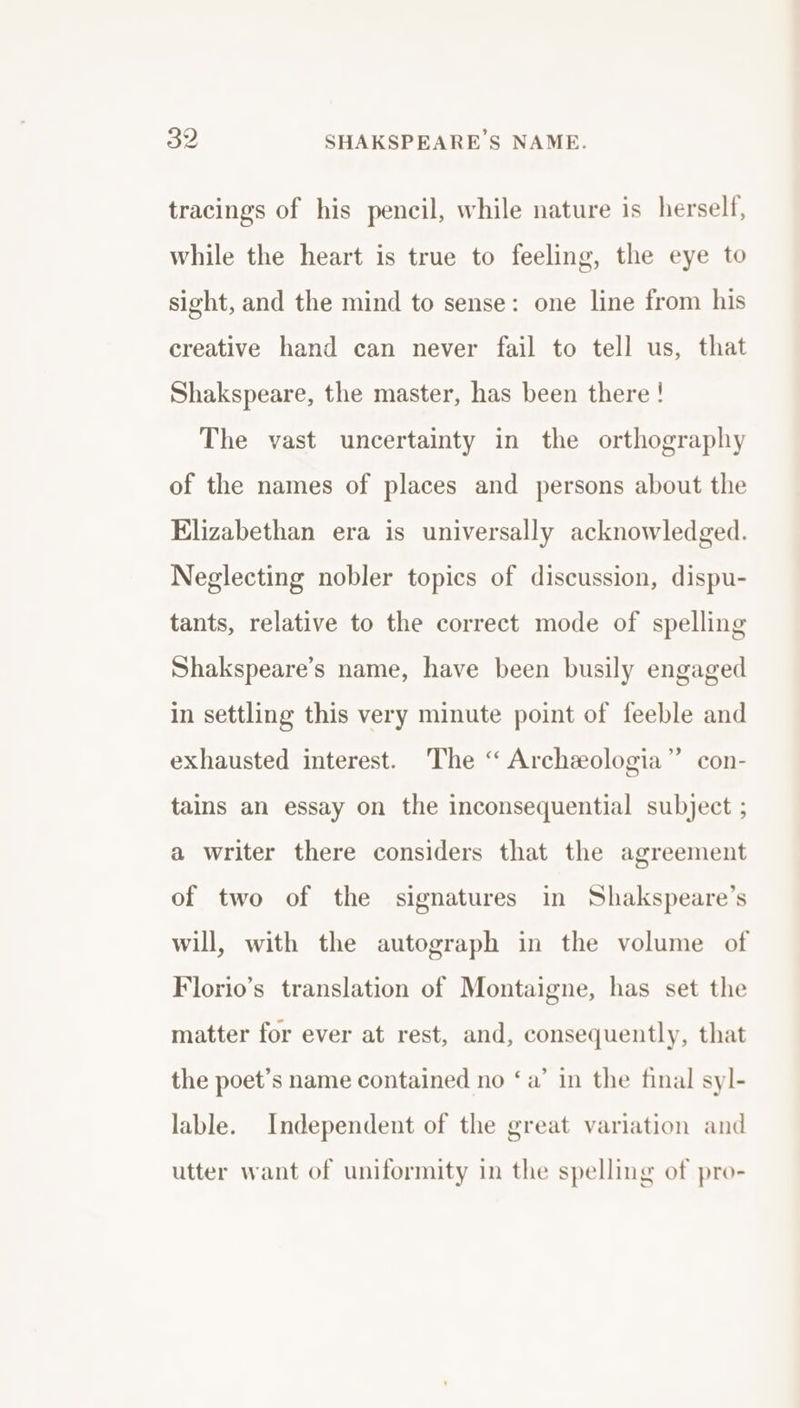 32 SHAKSPEARE'S NAME.

tracings of his pencil, while nature is herself, while the heart is true to feeling, the eye to sight, and the mind to sense: one line from his creative hand can never fail to tell us, that Shakspeare, the master, has been there!

The vast uncertainty in the orthography of the names of places and persons about the Elizabethan era is universally acknowledged. Neglecting nobler topics of discussion, disputants, relative to the correct mode of spelling Shakspeare's name, have been busily engaged in settling this very minute point of feeble and exhausted interest. The "Archæologia" contains an essay on the inconsequential subject; a writer there considers that the agreement of two of the signatures in Shakspeare's will, with the autograph in the volume of Florio's translation of Montaigne, has set the matter for ever at rest, and, consequently, that the poet's name contained no 'a' in the final syllable. Independent of the great variation and utter want of uniformity in the spelling of pro-